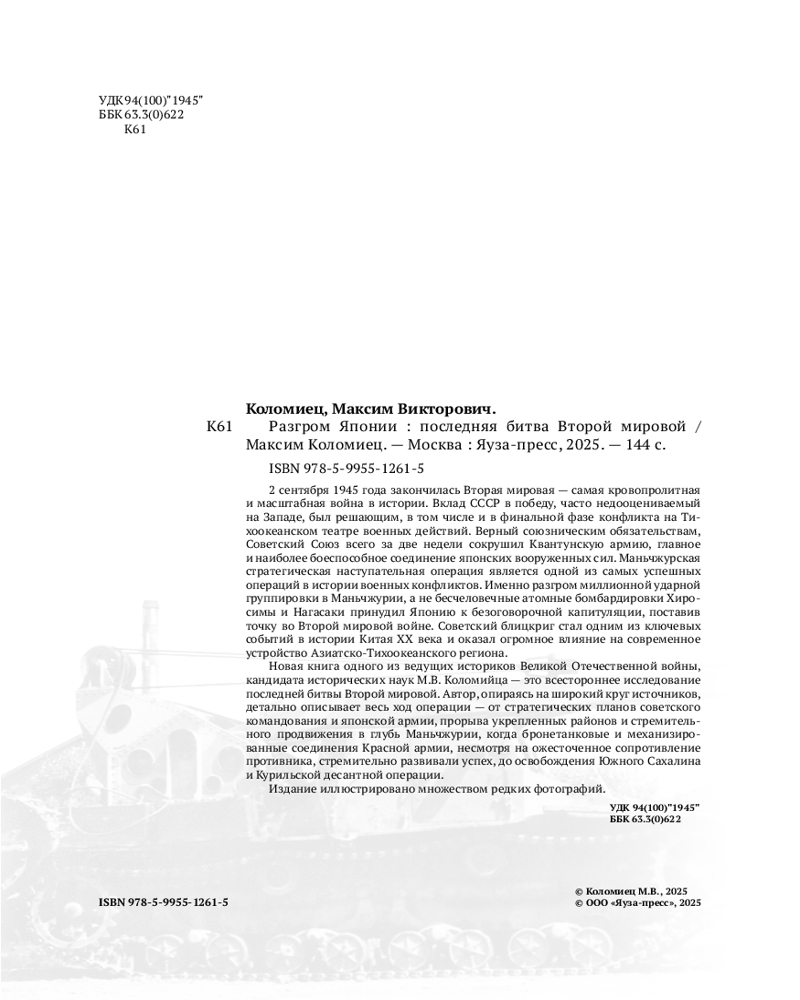 УДК 94(100)"1945"
ББК 63.3(0)622
К61

Коломиец, Максим Викторович.

К61 Разгром Японии : последняя битва Второй мировой / Максим Коломиец. — Москва : Яуза-пресс, 2025. — 144 с.

ISBN 978-5-9955-1261-5

2 сентября 1945 года закончилась Вторая мировая — самая кровопролитная и масштабная война в истории. Вклад СССР в победу, часто недооцениваемый на Западе, был решающим, в том числе и в финальной фазе конфликта на Тихоокеанском театре военных действий. Верный союзническим обязательствам, Советский Союз всего за две недели сокрушил Квантунскую армию, главное и наиболее боеспособное соединение японских вооруженных сил. Маньчжурская стратегическая наступательная операция является одной из самых успешных операций в истории военных конфликтов. Именно разгром миллионной ударной группировки в Маньчжурии, а не бесчеловечные атомные бомбардировки Хиросимы и Нагасаки принудил Японию к безоговорочной капитуляции, поставив точку во Второй мировой войне. Советский блицкриг стал одним из ключевых событий в истории Китая XX века и оказал огромное влияние на современное устройство Азиатско-Тихоокеанского региона.

Новая книга одного из ведущих историков Великой Отечественной войны, кандидата исторических наук М.В. Коломийца — это всестороннее исследование последней битвы Второй мировой. Автор, опираясь на широкий круг источников, детально описывает весь ход операции — от стратегических планов советского командования и японской армии, прорыва укрепленных районов и стремительного продвижения в глубь Маньчжурии, когда бронетанковые и механизированные соединения Красной армии, несмотря на ожесточенное сопротивление противника, стремительно развивали успех, до освобождения Южного Сахалина и Курильской десантной операции.

Издание иллюстрировано множеством редких фотографий.

УДК 94(100)"1945"
ББК 63.3(0)622

ISBN 978-5-9955-1261-5

© Коломиец М.В., 2025
© ООО «Яуза-пресс», 2025